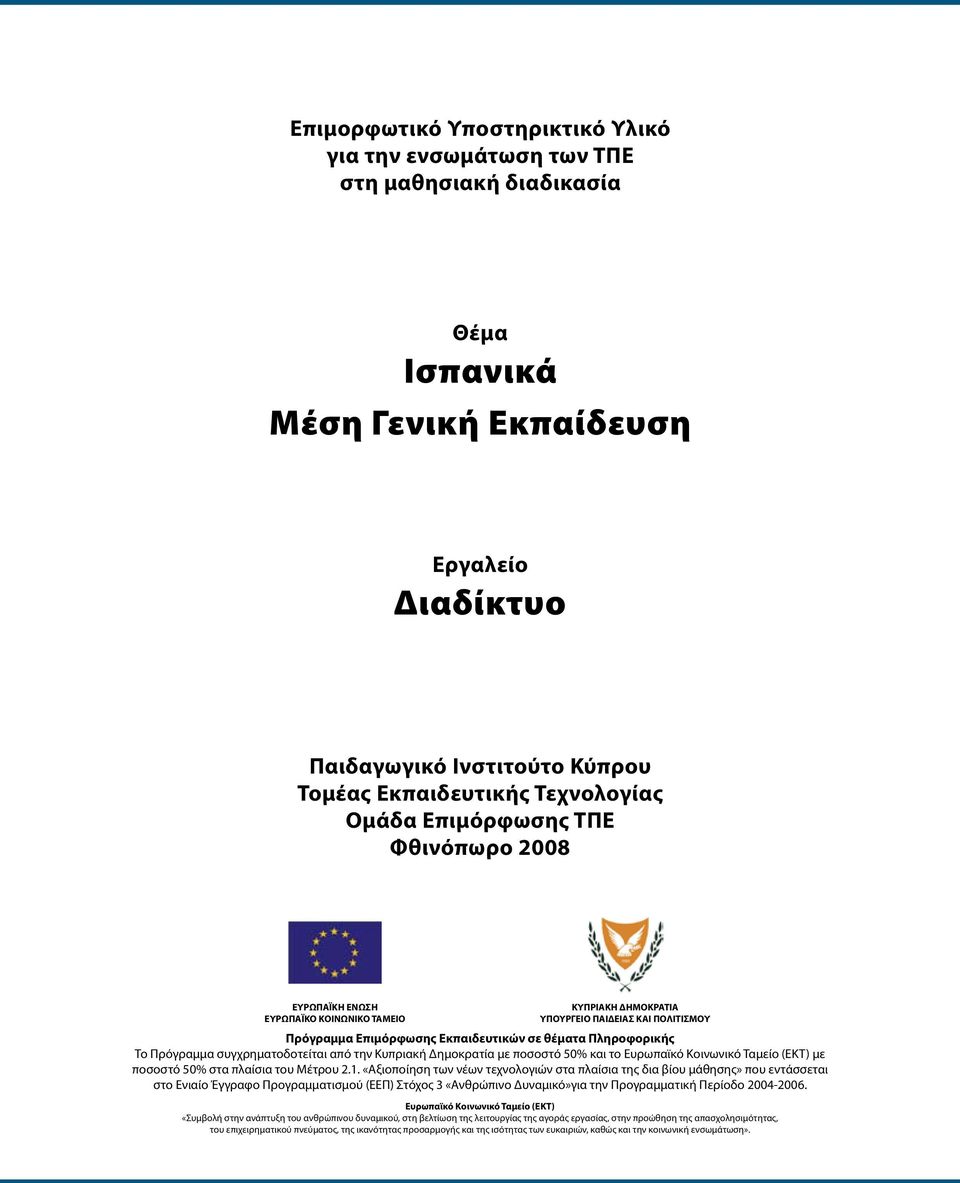 Επιμορφωτικό Υποστηρικτικό Υλικό
για την ενσωμάτωση των ΤΠΕ
στη μαθησιακή διαδικασία

Θέμα
Ισπανικά
Μέση Γενική Εκπαίδευση

Εργαλείο
Διαδίκτυο

Παιδαγωγικό Ινστιτούτο Κύπρου
Τομέας Εκπαιδευτικής Τεχνολογίας
Ομάδα Επιμόρφωσης ΤΠΕ
Φθινόπωρο 2008

ΕΥΡΩΠΑΪΚΗ ΕΝΩΣΗ
ΕΥΡΩΠΑΪΚΟ ΚΟΙΝΩΝΙΚΟ ΤΑΜΕΙΟ

ΚΥΠΡΙΑΚΗ ΔΗΜΟΚΡΑΤΙΑ
ΥΠΟΥΡΓΕΙΟ ΠΑΙΔΕΙΑΣ ΚΑΙ ΠΟΛΙΤΙΣΜΟΥ

Πρόγραμμα Επιμόρφωσης Εκπαιδευτικών σε θέματα Πληροφορικής
Το Πρόγραμμα συγχρηματοδοτείται από την Κυπριακή Δημοκρατία με ποσοστό 50% και το Ευρωπαϊκό Κοινωνικό Ταμείο (ΕΚΤ) με ποσοστό 50% στα πλαίσια του Μέτρου 2.1. «Αξιοποίηση των νέων τεχνολογιών στα πλαίσια της δια βίου μάθησης» που εντάσσεται στο Ενιαίο Έγγραφο Προγραμματισμού (ΕΕΠ) Στόχος 3 «Ανθρώπινο Δυναμικό»για την Προγραμματική Περίοδο 2004-2006.

Ευρωπαϊκό Κοινωνικό Ταμείο (ΕΚΤ)
«Συμβολή στην ανάπτυξη του ανθρώπινου δυναμικού, στη βελτίωση της λειτουργίας της αγοράς εργασίας, στην προώθηση της απασχολησιμότητας, του επιχειρηματικού πνεύματος, της ικανότητας προσαρμογής και της ισότητας των ευκαιριών, καθώς και την κοινωνική ενσωμάτωση».